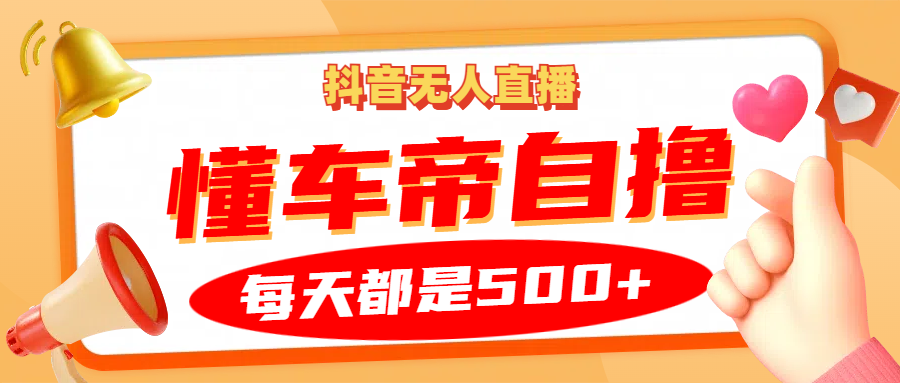 抖音无人直播

懂车帝自撸

每天都是500+